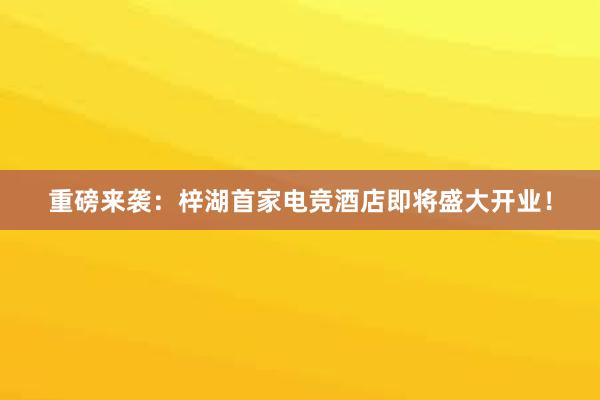 重磅来袭：梓湖首家电竞酒店即将盛大开业！